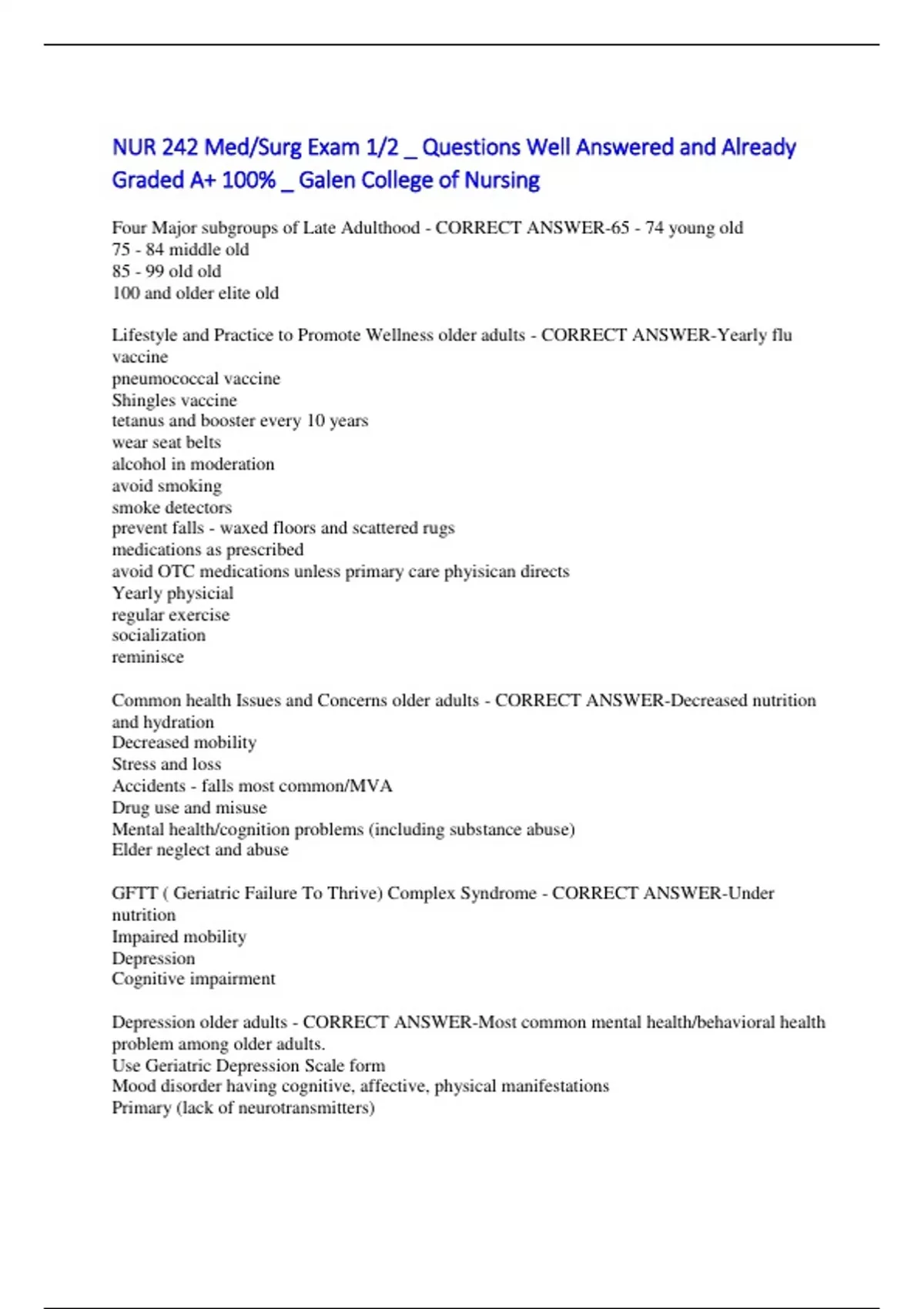 NUR 242 Med/Surg Exam 1/2 _ Questions Well Answered and Already Graded A+ 100% _ Galen College of Nursing

Four Major subgroups of Late Adulthood - CORRECT ANSWER-65 - 74 young old
75 - 84 middle old
85 - 99 old old
100 and older elite old

Lifestyle and Practice to Promote Wellness older adults - CORRECT ANSWER-Yearly flu vaccine
pneumococcal vaccine
Shingles vaccine
tetanus and booster every 10 years
wear seat belts
alcohol in moderation
avoid smoking
smoke detectors
prevent falls - waxed floors and scattered rugs
medications as prescribed
avoid OTC medications unless primary care phyisican directs
Yearly physicial
regular exercise
socialization
reminisce

Common health Issues and Concerns older adults - CORRECT ANSWER-Decreased nutrition and hydration
Decreased mobility
Stress and loss
Accidents - falls most common/MVA
Drug use and misuse
Mental health/cognition problems (including substance abuse)
Elder neglect and abuse

GFTT ( Geriatric Failure To Thrive) Complex Syndrome - CORRECT ANSWER-Under nutrition
Impaired mobility
Depression
Cognitive impairment

Depression older adults - CORRECT ANSWER-Most common mental health/behavioral health problem among older adults.
Use Geriatric Depression Scale form
Mood disorder having cognitive, affective, physical manifestations
Primary (lack of neurotransmitters)